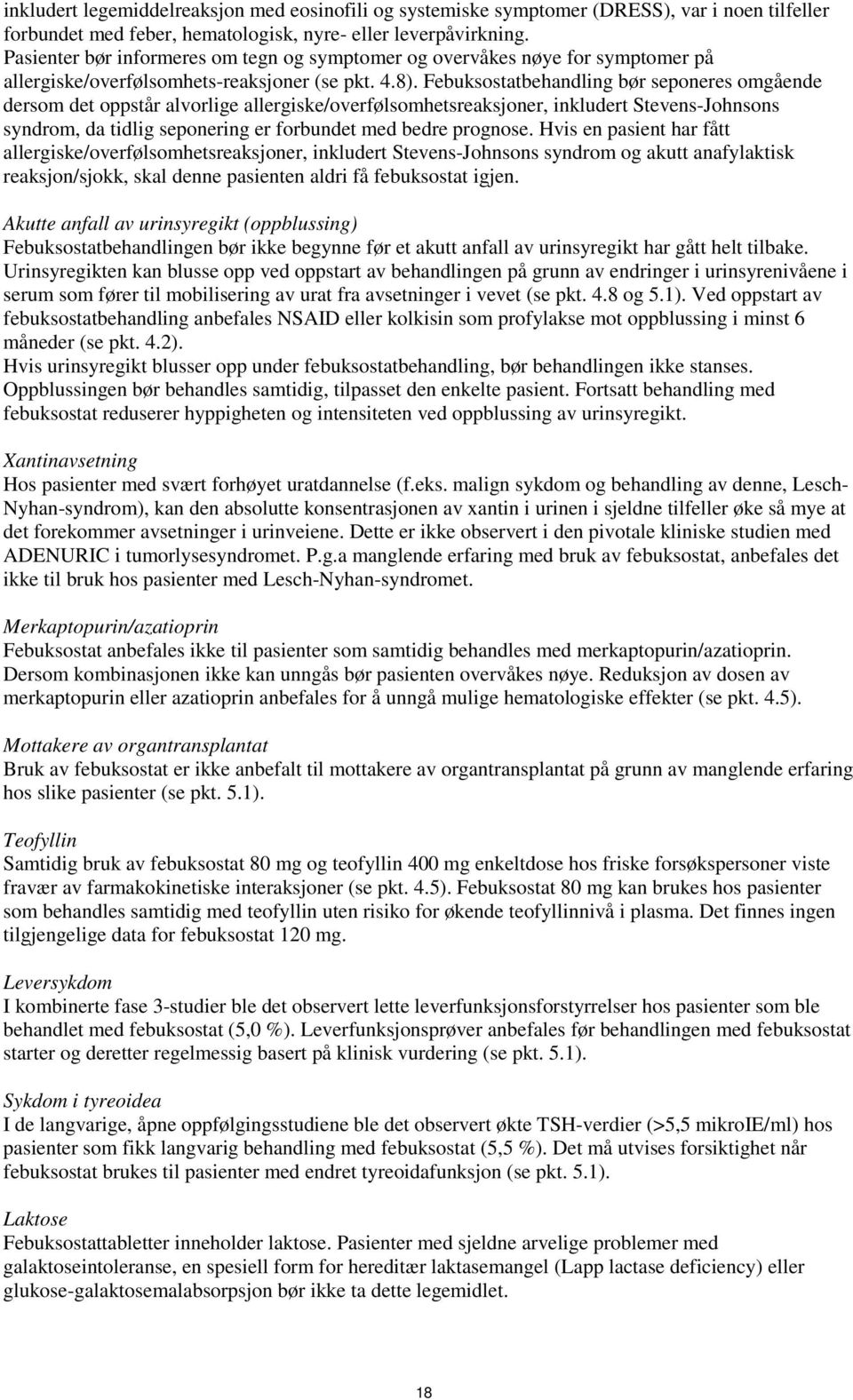 inkludert legemiddelreaksjon med eosinofili og systemiske symptomer (DRESS), var i noen tilfeller forbundet med feber, hematologisk, nyre- eller leverpåvirkning.
Pasienter bør informeres om tegn og symptomer og overvåkes nøye for symptomer på allergiske/overfølsomhets-reaksjoner (se pkt. 4.8). Febuksostatbehandling bør seponeres omgående dersom det oppstår alvorlige allergiske/overfølsomhetsreaksjoner, inkludert Stevens-Johnsons syndrom, da tidlig seponering er forbundet med bedre prognose. Hvis en pasient har fått allergiske/overfølsomhetsreaksjoner, inkludert Stevens-Johnsons syndrom og akutt anafylaktisk reaksjon/sjokk, skal denne pasienten aldri få febuksostat igjen.

Akutte anfall av urinsyregikt (oppblussing)
Febuksostatbehandlingen bør ikke begynne før et akutt anfall av urinsyregikt har gått helt tilbake. Urinsyregikten kan blusse opp ved oppstart av behandlingen på grunn av endringer i urinsyrenivåene i serum som fører til mobilisering av urat fra avsetninger i vevet (se pkt. 4.8 og 5.1). Ved oppstart av febuksostatbehandling anbefales NSAID eller kolkisin som profylakse mot oppblussing i minst 6 måneder (se pkt. 4.2).
Hvis urinsyregikt blusser opp under febuksostatbehandling, bør behandlingen ikke stanses. Oppblussingen bør behandles samtidig, tilpasset den enkelte pasient. Fortsatt behandling med febuksostat reduserer hyppigheten og intensiteten ved oppblussing av urinsyregikt.

Xantinavsetning
Hos pasienter med svært forhøyet uratdannelse (f.eks. malign sykdom og behandling av denne, Lesch-Nyhan-syndrom), kan den absolutte konsentrasjonen av xantin i urinen i sjeldne tilfeller øke så mye at det forekommer avsetninger i urinveiene. Dette er ikke observert i den pivotale kliniske studien med ADENURIC i tumorlysesyndromet. P.g.a manglende erfaring med bruk av febuksostat, anbefales det ikke til bruk hos pasienter med Lesch-Nyhan-syndromet.

Merkaptopurin/azatioprin
Febuksostat anbefales ikke til pasienter som samtidig behandles med merkaptopurin/azatioprin. Dersom kombinasjonen ikke kan unngås bør pasienten overvåkes nøye. Reduksjon av dosen av merkaptopurin eller azatioprin anbefales for å unngå mulige hematologiske effekter (se pkt. 4.5).

Mottakere av organtransplantat
Bruk av febuksostat er ikke anbefalt til mottakere av organtransplantat på grunn av manglende erfaring hos slike pasienter (se pkt. 5.1).

Teofyllin
Samtidig bruk av febuksostat 80 mg og teofyllin 400 mg enkeltdose hos friske forsøkspersoner viste fravær av farmakokinetiske interaksjoner (se pkt. 4.5). Febuksostat 80 mg kan brukes hos pasienter som behandles samtidig med teofyllin uten risiko for økende teofyllinnivå i plasma. Det finnes ingen tilgjengelige data for febuksostat 120 mg.

Leversykdom
I kombinerte fase 3-studier ble det observert lette leverfunksjonsforstyrrelser hos pasienter som ble behandlet med febuksostat (5,0 %). Leverfunksjonsprøver anbefales før behandlingen med febuksostat starter og deretter regelmessig basert på klinisk vurdering (se pkt. 5.1).

Sykdom i tyreoidea
I de langvarige, åpne oppfølgingsstudiene ble det observert økte TSH-verdier (>5,5 mikroIE/ml) hos pasienter som fikk langvarig behandling med febuksostat (5,5 %). Det må utvises forsiktighet når febuksostat brukes til pasienter med endret tyreoidafunksjon (se pkt. 5.1).

Laktose
Febuksostattabletter inneholder laktose. Pasienter med sjeldne arvelige problemer med galaktoseintoleranse, en spesiell form for hereditær laktasemangel (Lapp lactase deficiency) eller glukose-galaktosemalabsorpsjon bør ikke ta dette legemidlet.

18